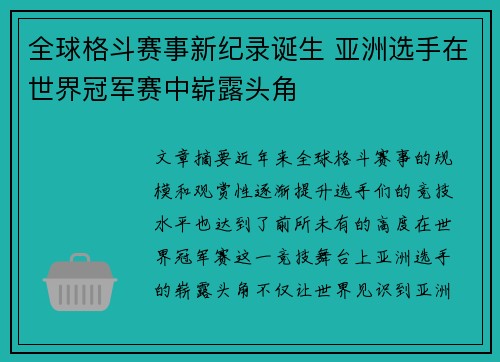 全球格斗赛事新纪录诞生 亚洲选手在世界冠军赛中崭露头角

文章摘要近年来全球格斗赛事的规模和观赏性逐渐提升选手们的竞技水平也达到了前所未有的高度在世界冠军赛这一竞技舞台上亚洲选手的崭露头角不仅让世界见识到亚洲